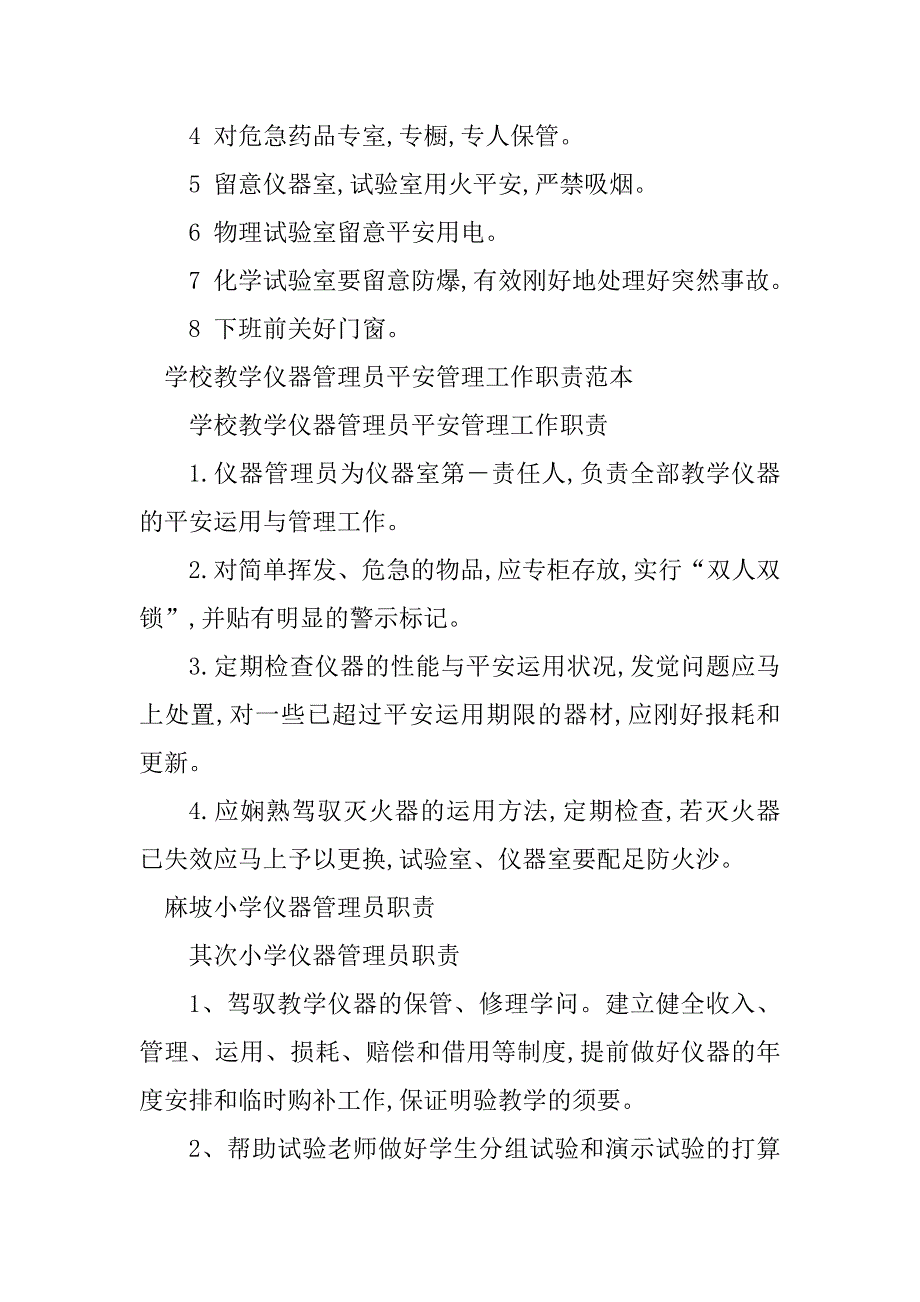 4 对危急药品专室,专橱,专人保管。

5 留意仪器室,试验室用火平安,严禁吸烟。

6 物理试验室留意平安用电。

7 化学试验室要留意防爆,有效刚好地处理好突然事故。

8 下班前关好门窗。

学校教学仪器管理员平安管理工作职责范本

学校教学仪器管理员平安管理工作职责

1.仪器管理员为仪器室第一责任人,负责全部教学仪器的平安运用与管理工作。

2.对简单挥发、危急的物品,应专柜存放,实行“双人双锁”,并贴有明显的警示标记。

3.定期检查仪器的性能与平安运用状况,发觉问题应马上处置,对一些已超过平安运用期限的器材,应刚好报耗和更新。

4.应娴熟驾驭灭火器的运用方法,定期检查,若灭火器已失效应马上予以更换,试验室、仪器室要配足防火沙。

麻坡小学仪器管理员职责

其次小学仪器管理员职责

1、驾驭教学仪器的保管、修理学问。建立健全收入、管理、运用、损耗、赔偿和借用等制度,提前做好仪器的年度安排和临时购补工作,保证明验教学的须要。

2、帮助试验老师做好学生分组试验和演示试验的打算